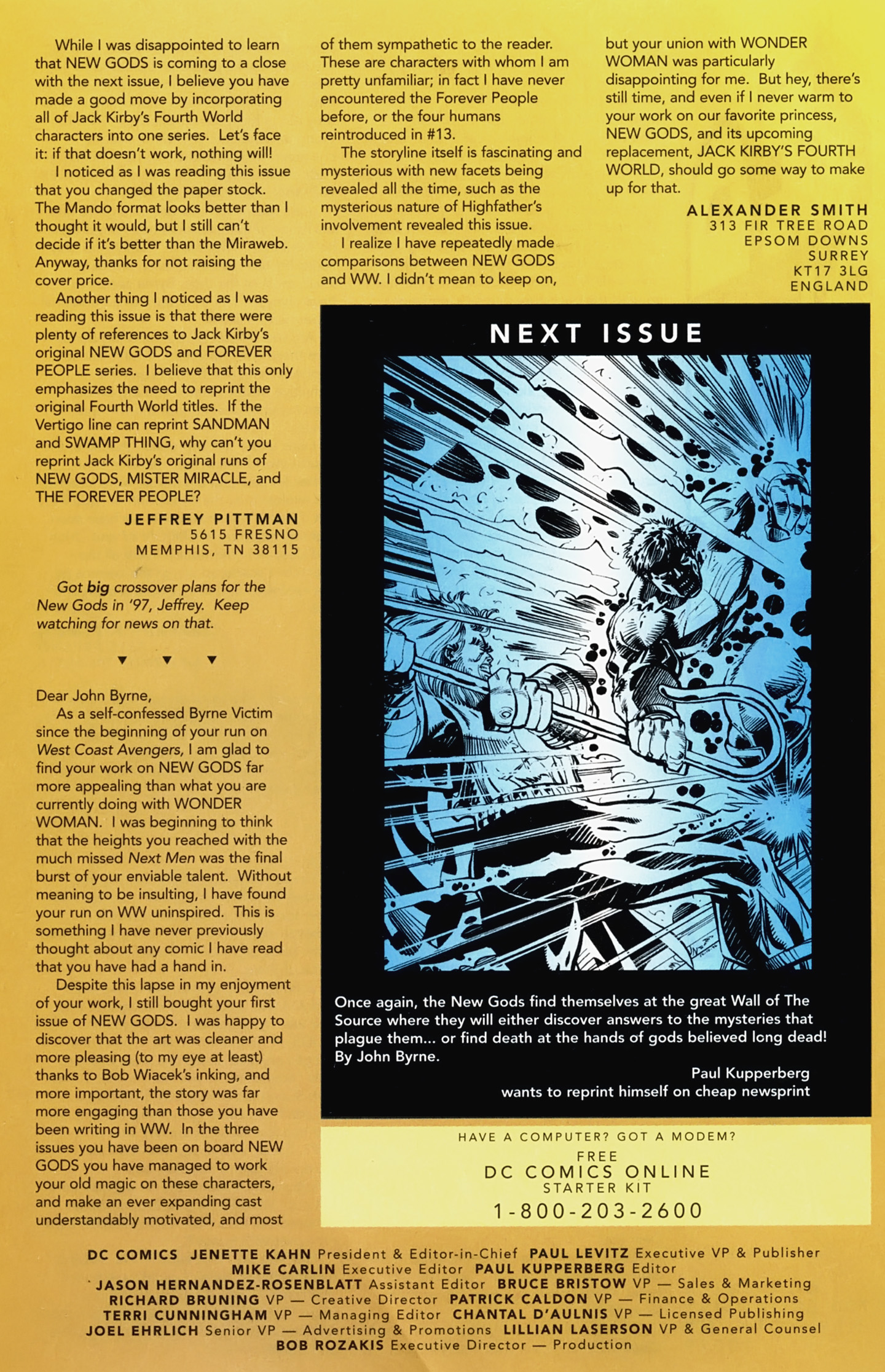 While I was disappointed to learn that NEW GODS is coming to a close with the next issue, I believe you have made a good move by incorporating all of Jack Kirby's Fourth World characters into one series. Let's face it: if that doesn't work, nothing will!

I noticed as I was reading this issue that you changed the paper stock. The Mando format looks better than I thought it would, but I still can't decide if it's better than the Miraweb. Anyway, thanks for not raising the cover price.

Another thing I noticed as I was reading this issue is that there were plenty of references to Jack Kirby's original NEW GODS and FOREVER PEOPLE series. I believe that this only emphasizes the need to reprint the original Fourth World titles. If the Vertigo line can reprint SANDMAN and SWAMP THING, why can't you reprint Jack Kirby's original runs of NEW GODS, MISTER MIRACLE, and THE FOREVER PEOPLE?

JEFFREY PITTMAN
5615 FRESNO
MEMPHIS, TN 38115

Got big crossover plans for the New Gods in '97, Jeffrey. Keep watching for news on that.

▼ ▼ ▼

Dear John Byrne,

As a self-confessed Byrne Victim since the beginning of your run on West Coast Avengers, I am glad to find your work on NEW GODS far more appealing than what you are currently doing with WONDER WOMAN. I was beginning to think that the heights you reached with the much missed Next Men was the final burst of your enviable talent. Without meaning to be insulting, I have found your run on WW uninspired. This is something I have never previously thought about any comic I have read that you have had a hand in.

Despite this lapse in my enjoyment of your work, I still bought your first issue of NEW GODS. I was happy to discover that the art was cleaner and more pleasing (to my eye at least) thanks to Bob Wiacek's inking, and more important, the story was far more engaging than those you have been writing in WW. In the three issues you have been on board NEW GODS you have managed to work your old magic on these characters, and make an ever expanding cast understandably motivated, and most of them sympathetic to the reader. These are characters with whom I am pretty unfamiliar; in fact I have never encountered the Forever People before, or the four humans reintroduced in #13.

The storyline itself is fascinating and mysterious with new facets being revealed all the time, such as the mysterious nature of Highfather's involvement revealed this issue.

I realize I have repeatedly made comparisons between NEW GODS and WW. I didn't mean to keep on, but your union with WONDER WOMAN was particularly disappointing for me. But hey, there's still time, and even if I never warm to your work on our favorite princess, NEW GODS, and its upcoming replacement, JACK KIRBY'S FOURTH WORLD, should go some way to make up for that.

ALEXANDER SMITH
313 FIR TREE ROAD
EPSOM DOWNS
SURREY
KT17 3LG
ENGLAND

NEXT ISSUE

Once again, the New Gods find themselves at the great Wall of The Source where they will either discover answers to the mysteries that plague them... or find death at the hands of gods believed long dead! By John Byrne.

Paul Kupperberg
wants to reprint himself on cheap newsprint

HAVE A COMPUTER? GOT A MODEM?
FREE
DC COMICS ONLINE
STARTER KIT
1-800-203-2600

DC COMICS JENETTE KAHN President & Editor-in-Chief PAUL LEVITZ Executive VP & Publisher MIKE CARLIN Executive Editor PAUL KUPPERBERG Editor JASON HERNANDEZ-ROSENBLATT Assistant Editor BRUCE BRISTOW VP — Sales & Marketing RICHARD BRUNING VP — Creative Director PATRICK CALDON VP — Finance & Operations TERRI CUNNINGHAM VP — Managing Editor CHANTAL D'AULNIS VP — Licensed Publishing JOEL EHRLICH Senior VP — Advertising & Promotions LILLIAN LASERSON VP & General Counsel BOB ROZAKIS Executive Director — Production